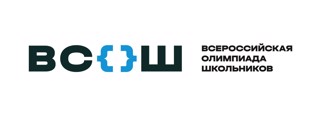 ВС{}Ш

ВСЕРОССИЙСКАЯ ОЛИМПИАДА ШКОЛЬНИКОВ